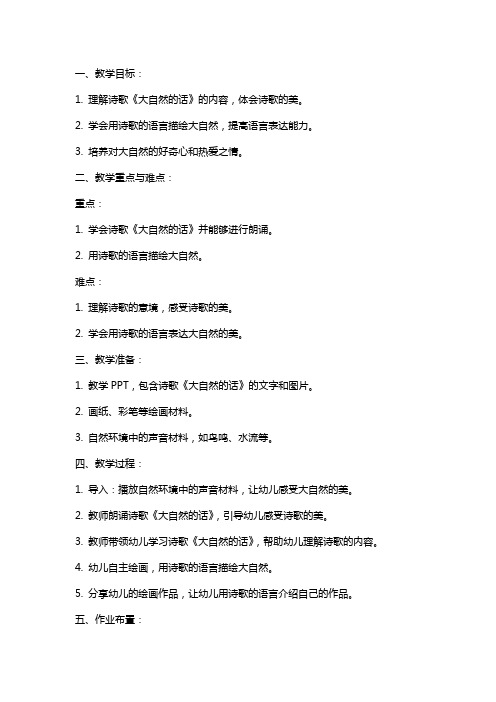 一、教学目标：

1. 理解诗歌《大自然的话》的内容，体会诗歌的美。

2. 学会用诗歌的语言描绘大自然，提高语言表达能力。

3. 培养对大自然的好奇心和热爱之情。

二、教学重点与难点：

重点：

1. 学会诗歌《大自然的话》并能够进行朗诵。

2. 用诗歌的语言描绘大自然。

难点：

1. 理解诗歌的意境，感受诗歌的美。

2. 学会用诗歌的语言表达大自然的美。

三、教学准备：

1. 教学 PPT，包含诗歌《大自然的话》的文字和图片。

2. 画纸、彩笔等绘画材料。

3. 自然环境中的声音材料，如鸟鸣、水流等。

四、教学过程：

1. 导入：播放自然环境中的声音材料，让幼儿感受大自然的美。

2. 教师朗诵诗歌《大自然的话》，引导幼儿感受诗歌的美。

3. 教师带领幼儿学习诗歌《大自然的话》，帮助幼儿理解诗歌的内容。

4. 幼儿自主绘画，用诗歌的语言描绘大自然。

5. 分享幼儿的绘画作品，让幼儿用诗歌的语言介绍自己的作品。

五、作业布置：